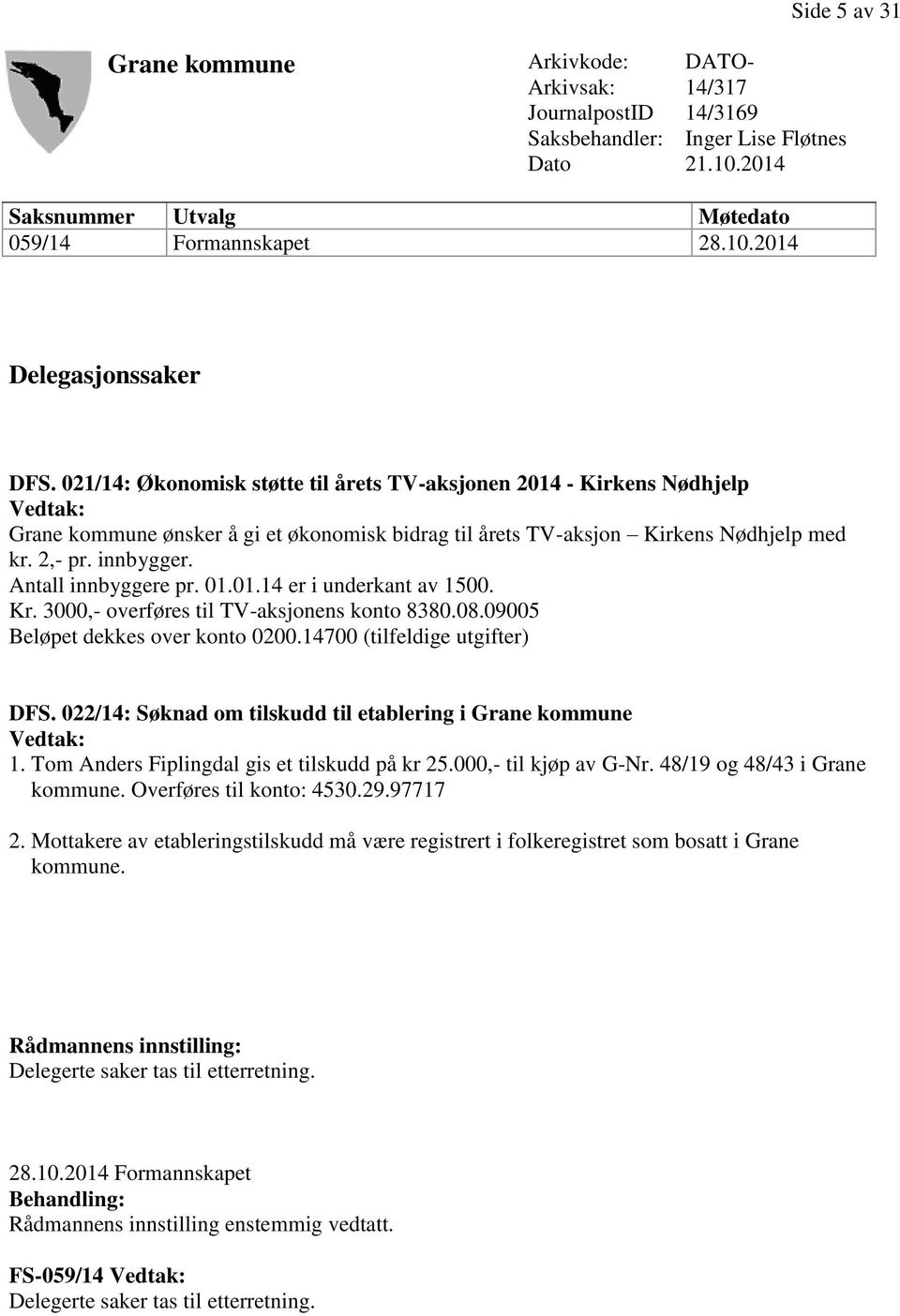 Side 5 av 31

Grane kommune

| Arkivkode: | DATO- |
|---|---|
| Arkivsak: | 14/317 |
| JournalpostID | 14/3169 |
| Saksbehandler: | Inger Lise Fløtnes |
| Dato | 21.10.2014 |

| Saksnummer | Utvalg | Møtedato |
|---|---|---|
| 059/14 | Formannskapet | 28.10.2014 |

Delegasjonssaker

DFS. 021/14: Økonomisk støtte til årets TV-aksjonen 2014 - Kirkens Nødhjelp
Vedtak:
Grane kommune ønsker å gi et økonomisk bidrag til årets TV-aksjon – Kirkens Nødhjelp med kr. 2,- pr. innbygger.
Antall innbyggere pr. 01.01.14 er i underkant av 1500.
Kr. 3000,- overføres til TV-aksjonens konto 8380.08.09005
Beløpet dekkes over konto 0200.14700 (tilfeldige utgifter)

DFS. 022/14: Søknad om tilskudd til etablering i Grane kommune
Vedtak:
1. Tom Anders Fiplingdal gis et tilskudd på kr 25.000,- til kjøp av G-Nr. 48/19 og 48/43 i Grane kommune. Overføres til konto: 4530.29.97717

2. Mottakere av etableringstilskudd må være registrert i folkeregistret som bosatt i Grane kommune.

Rådmannens innstilling:
Delegerte saker tas til etterretning.

28.10.2014 Formannskapet
Behandling:
Rådmannens innstilling enstemmig vedtatt.

FS-059/14 Vedtak:
Delegerte saker tas til etterretning.